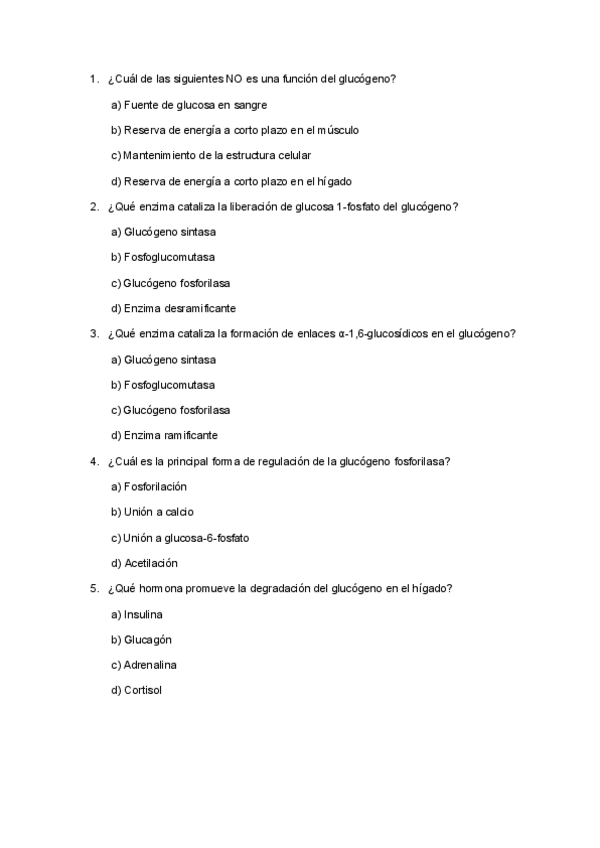 1. ¿Cuál de las siguientes NO es una función del glucógeno?

a) Fuente de glucosa en sangre

b) Reserva de energía a corto plazo en el músculo

c) Mantenimiento de la estructura celular

d) Reserva de energía a corto plazo en el hígado

2. ¿Qué enzima cataliza la liberación de glucosa 1-fosfato del glucógeno?

a) Glucógeno sintasa

b) Fosfoglucomutasa

c) Glucógeno fosforilasa

d) Enzima desramificante

3. ¿Qué enzima cataliza la formación de enlaces α-1,6-glucosídicos en el glucógeno?

a) Glucógeno sintasa

b) Fosfoglucomutasa

c) Glucógeno fosforilasa

d) Enzima ramificante

4. ¿Cuál es la principal forma de regulación de la glucógeno fosforilasa?

a) Fosforilación

b) Unión a calcio

c) Unión a glucosa-6-fosfato

d) Acetilación

5. ¿Qué hormona promueve la degradación del glucógeno en el hígado?

a) Insulina

b) Glucagón

c) Adrenalina

d) Cortisol